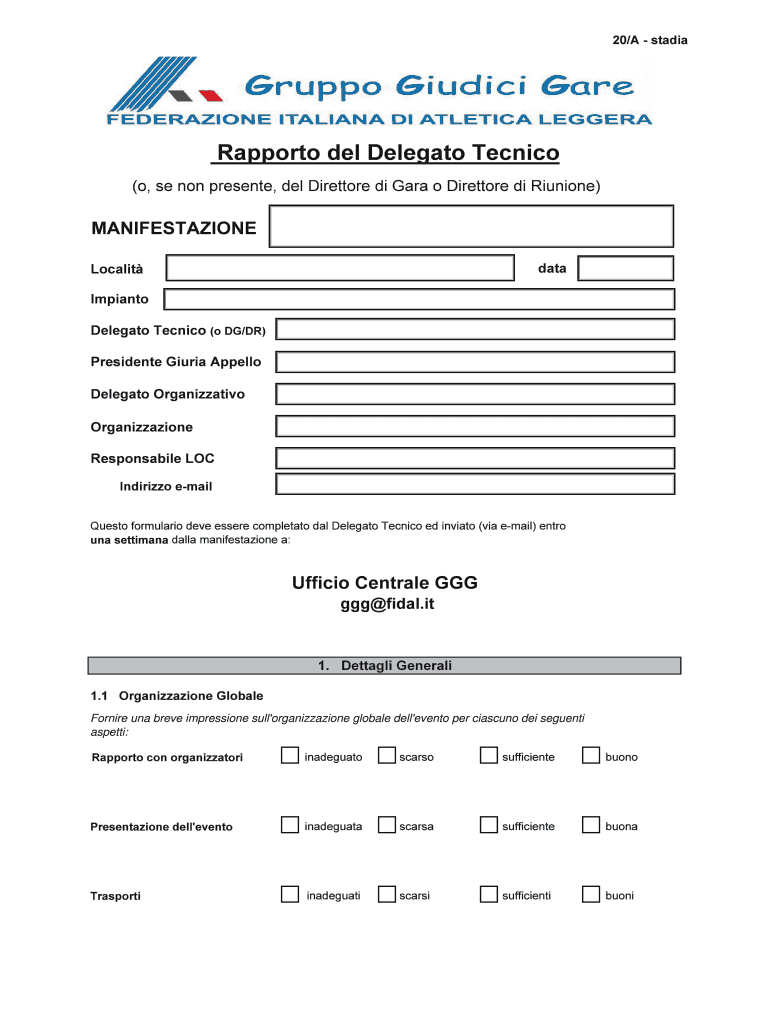 20/A - stadia

Gruppo Giudici Gare
FEDERAZIONE ITALIANA DI ATLETICA LEGGERA

Rapporto del Delegato Tecnico
(o, se non presente, del Direttore di Gara o Direttore di Riunione)

MANIFESTAZIONE

Località data

Impianto

Delegato Tecnico (o DG/DR)

Presidente Giuria Appello

Delegato Organizzativo

Organizzazione

Responsabile LOC

Indirizzo e-mail

Questo formulario deve essere completato dal Delegato Tecnico ed inviato (via e-mail) entro una settimana dalla manifestazione a:

Ufficio Centrale GGG
ggg@fidal.it

1. Dettagli Generali

1.1 Organizzazione Globale

Fornire una breve impressione sull'organizzazione globale dell'evento per ciascuno dei seguenti aspetti:

Rapporto con organizzatori inadeguato scarso sufficiente buono

Presentazione dell'evento inadeguata scarsa sufficiente buona

Trasporti inadeguati scarsi sufficienti buoni